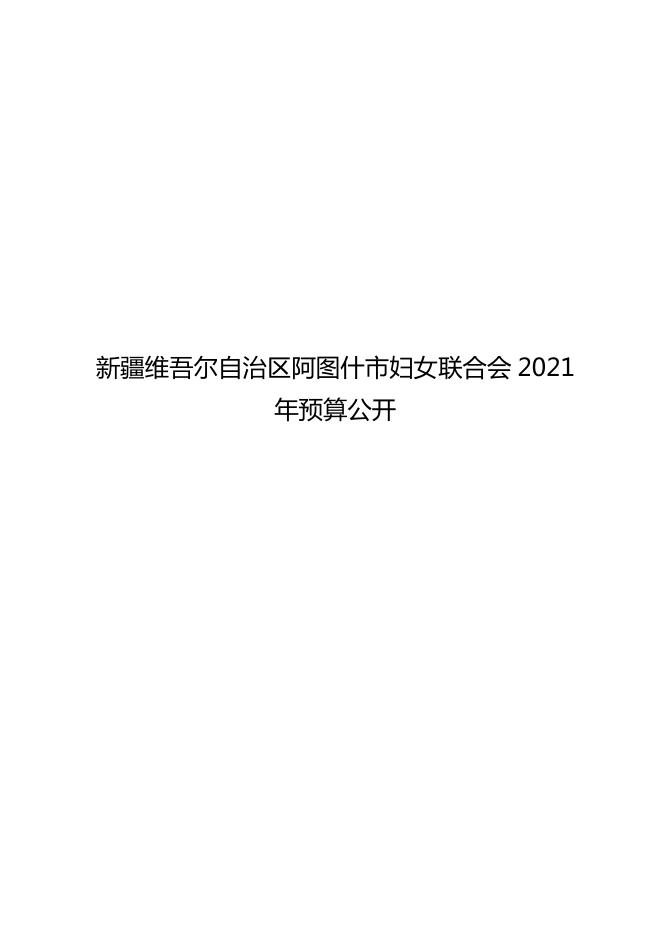 新疆维吾尔自治区阿图什市妇女联合会 2021 年预算公开